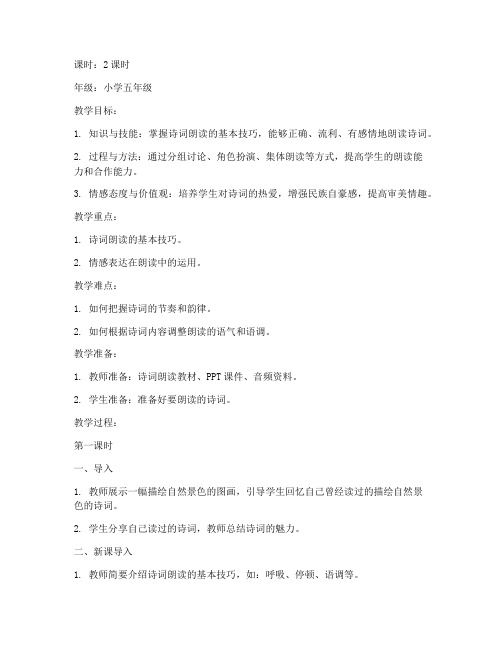 课时：2 课时

年级：小学五年级

教学目标：

1. 知识与技能：掌握诗词朗读的基本技巧，能够正确、流利、有感情地朗读诗词。

2. 过程与方法：通过分组讨论、角色扮演、集体朗读等方式，提高学生的朗读能力和合作能力。

3. 情感态度与价值观：培养学生对诗词的热爱，增强民族自豪感，提高审美情趣。

教学重点：

1. 诗词朗读的基本技巧。

2. 情感表达在朗读中的运用。

教学难点：

1. 如何把握诗词的节奏和韵律。

2. 如何根据诗词内容调整朗读的语气和语调。

教学准备：

1. 教师准备：诗词朗读教材、PPT 课件、音频资料。

2. 学生准备：准备好要朗读的诗词。

教学过程：

第一课时

一、导入

1. 教师展示一幅描绘自然景色的图画，引导学生回忆自己曾经读过的描绘自然景色的诗词。

2. 学生分享自己读过的诗词，教师总结诗词的魅力。

二、新课导入

1. 教师简要介绍诗词朗读的基本技巧，如：呼吸、停顿、语调等。